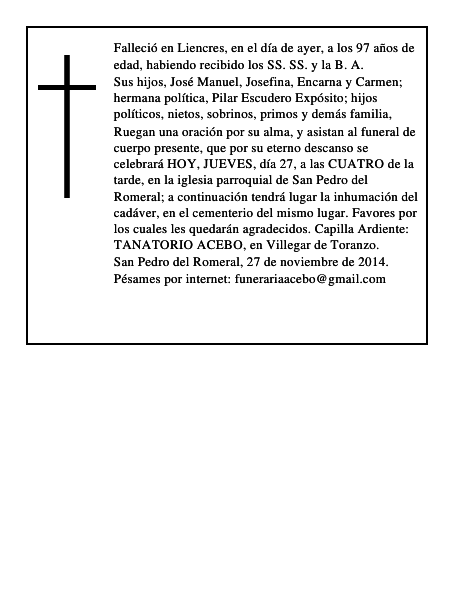 Falleció en Liencres, en el día de ayer, a los 97 años de edad, habiendo recibido los SS. SS. y la B. A.

Sus hijos, José Manuel, Josefina, Encarna y Carmen; hermana política, Pilar Escudero Expósito; hijos políticos, nietos, sobrinos, primos y demás familia,

Ruegan una oración por su alma, y asistan al funeral de cuerpo presente, que por su eterno descanso se celebrará HOY, JUEVES, día 27, a las CUATRO de la tarde, en la iglesia parroquial de San Pedro del Romeral; a continuación tendrá lugar la inhumación del cadáver, en el cementerio del mismo lugar. Favores por los cuales les quedarán agradecidos. Capilla Ardiente: TANATORIO ACEBO, en Villegar de Toranzo.

San Pedro del Romeral, 27 de noviembre de 2014.

Pésames por internet: funerariaacebo@gmail.com